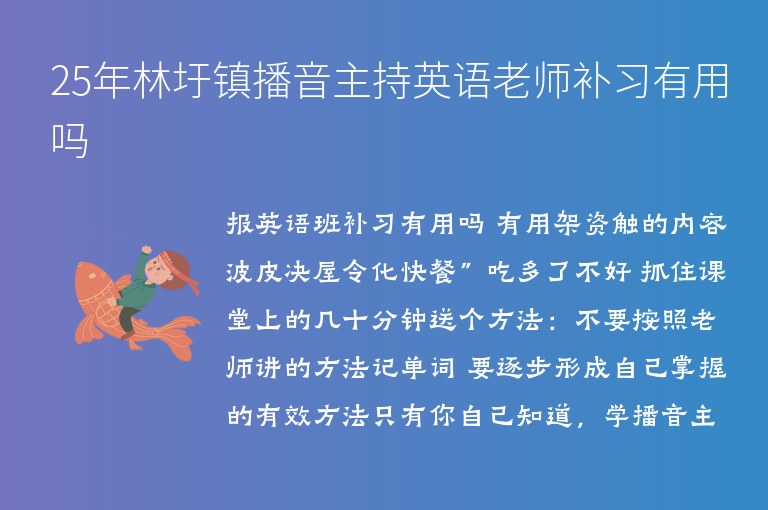 25年林圩镇播音主持英语老师补习有用吗

报英语班补习有用吗 有用架资触的内容波皮决屋令化快餐”吃多了不好 抓住课堂上的几十分钟送个方法：不要按照老师讲的方法记单词 要逐步形成自己掌握的有效方法只有你自己知道，学播音主